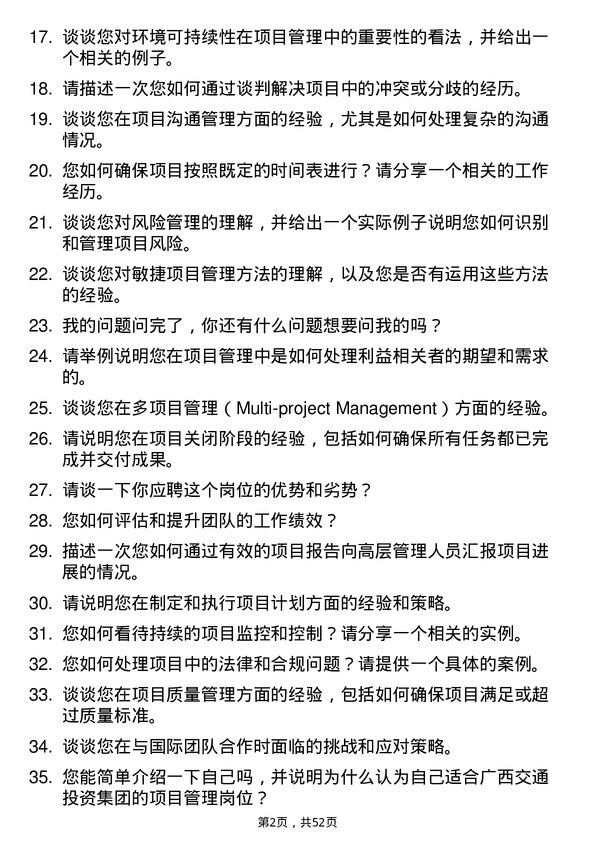 17. 谈谈您对环境可持续性在项目管理中的重要性的看法，并给出一个相关的例子。

18. 请描述一次您如何通过谈判解决项目中的冲突或分歧的经历。

19. 谈谈您在项目沟通管理方面的经验，尤其是如何处理复杂的沟通情况。

20. 您如何确保项目按照既定的时间表进行？请分享一个相关的工作经历。

21. 谈谈您对风险管理的理解，并给出一个实际例子说明您如何识别和管理项目风险。

22. 谈谈您对敏捷项目管理方法的理解，以及您是否有运用这些方法的经验。

23. 我的问题问完了，你还有什么问题想要问我的吗？

24. 请举例说明您在项目管理中是如何处理利益相关者的期望和需求的。

25. 谈谈您在多项目管理（Multi-project Management）方面的经验。

26. 请说明您在项目关闭阶段的经验，包括如何确保所有任务都已完成并交付成果。

27. 请谈一下你应聘这个岗位的优势和劣势？

28. 您如何评估和提升团队的工作绩效？

29. 描述一次您如何通过有效的项目报告向高层管理人员汇报项目进展的情况。

30. 请说明您在制定和执行项目计划方面的经验和策略。

31. 您如何看待持续的项目监控和控制？请分享一个相关的实例。

32. 您如何处理项目中的法律和合规问题？请提供一个具体的案例。

33. 谈谈您在项目质量管理方面的经验，包括如何确保项目满足或超过质量标准。

34. 谈谈您在与国际团队合作时面临的挑战和应对策略。

35. 您能简单介绍一下自己吗，并说明为什么认为自己适合广西交通投资集团的项目管理岗位？

第2页，共52页